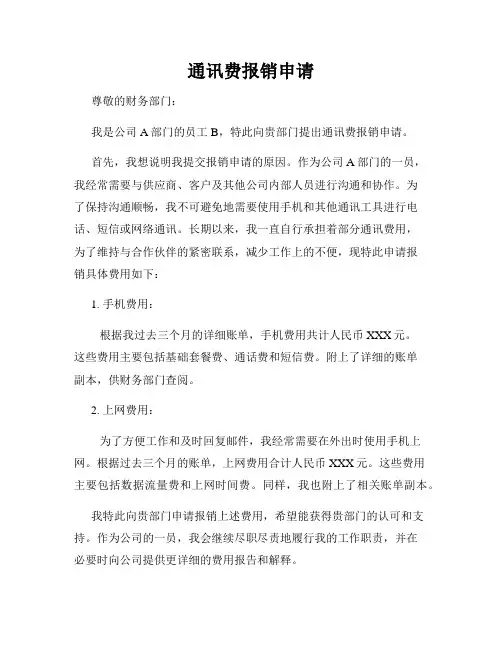 通讯费报销申请

尊敬的财务部门：

我是公司 A 部门的员工 B，特此向贵部门提出通讯费报销申请。

首先，我想说明我提交报销申请的原因。作为公司 A 部门的一员，我经常需要与供应商、客户及其他公司内部人员进行沟通和协作。为了保持沟通顺畅，我不可避免地需要使用手机和其他通讯工具进行电话、短信或网络通讯。长期以来，我一直自行承担着部分通讯费用，为了维持与合作伙伴的紧密联系，减少工作上的不便，现特此申请报销具体费用如下：

1. 手机费用：

根据我过去三个月的详细账单，手机费用共计人民币 XXX 元。这些费用主要包括基础套餐费、通话费和短信费。附上了详细的账单副本，供财务部门查阅。

2. 上网费用：

为了方便工作和及时回复邮件，我经常需要在外出时使用手机上网。根据过去三个月的账单，上网费用合计人民币 XXX 元。这些费用主要包括数据流量费和上网时间费。同样，我也附上了相关账单副本。

我特此向贵部门申请报销上述费用，希望能获得贵部门的认可和支持。作为公司的一员，我会继续尽职尽责地履行我的工作职责，并在必要时向公司提供更详细的费用报告和解释。